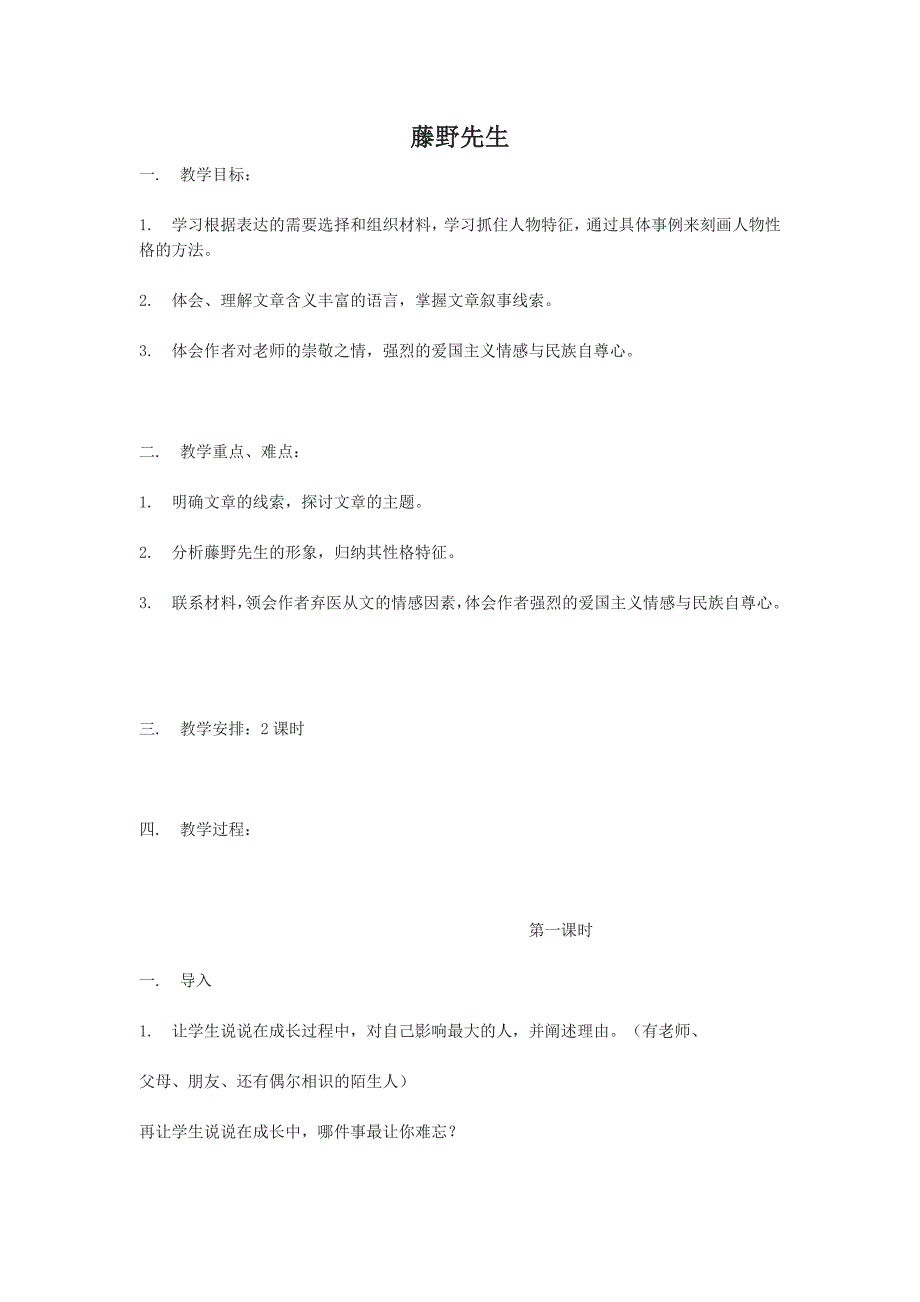 藤野先生

一. 教学目标：

1. 学习根据表达的需要选择和组织材料，学习抓住人物特征，通过具体事例来刻画人物性格的方法。

2. 体会、理解文章含义丰富的语言，掌握文章叙事线索。

3. 体会作者对老师的崇敬之情，强烈的爱国主义情感与民族自尊心。

二. 教学重点、难点：

1. 明确文章的线索，探讨文章的主题。

2. 分析藤野先生的形象，归纳其性格特征。

3. 联系材料，领会作者弃医从文的情感因素，体会作者强烈的爱国主义情感与民族自尊心。

三. 教学安排：2 课时

四. 教学过程：

第一课时

一. 导入

1. 让学生说说在成长过程中，对自己影响最大的人，并阐述理由。（有老师、

父母、朋友、还有偶尔相识的陌生人）

再让学生说说在成长中，哪件事最让你难忘？